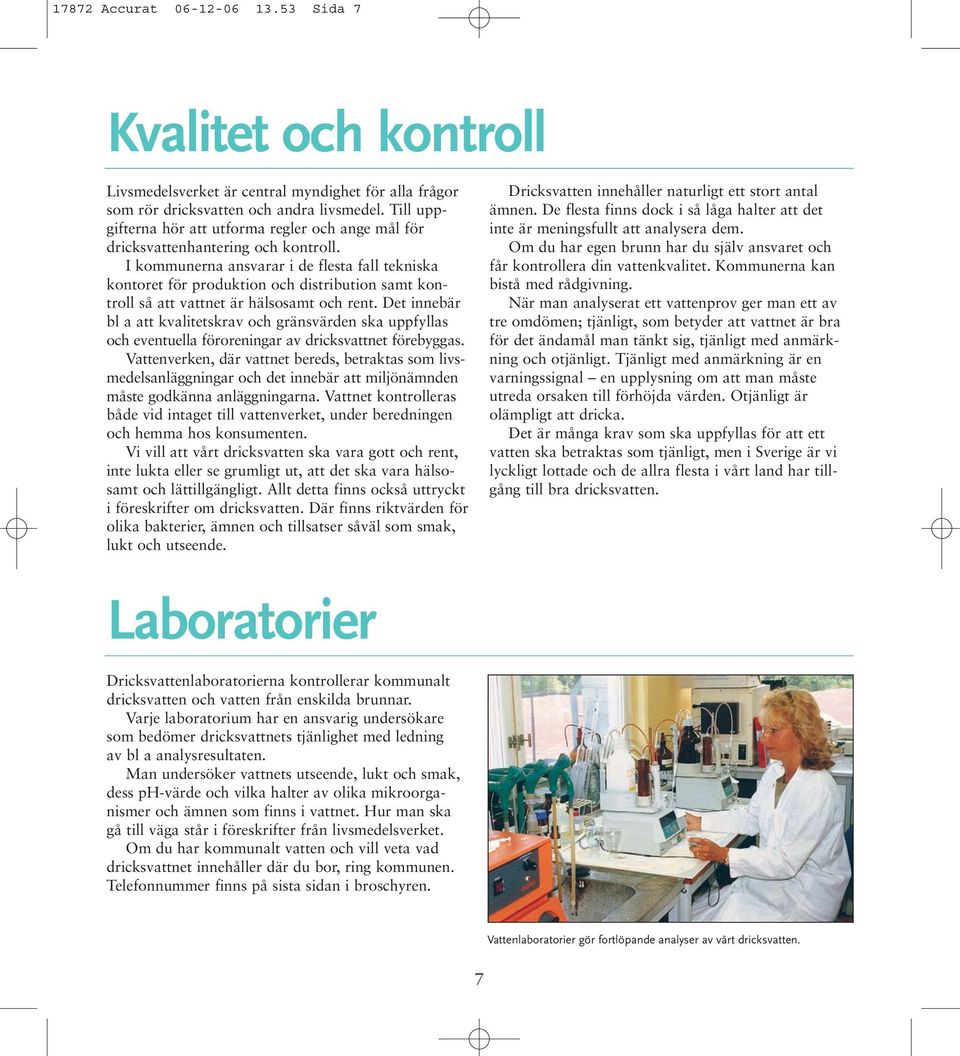 17872 Accurat 06-12-06 13.53 Sida 7

Kvalitet och kontroll

Livsmedelsverket är central myndighet för alla frågor som rör dricksvatten och andra livsmedel. Till uppgifterna hör att utforma regler och ange mål för dricksvattenhantering och kontroll.

I kommunerna ansvarar i de flesta fall tekniska kontoret för produktion och distribution samt kontroll så att vattnet är hälsosamt och rent. Det innebär bl a att kvalitetskrav och gränsvärden ska uppfyllas och eventuella föroreningar av dricksvattnet förebyggas.

Vattenverken, där vattnet bereds, betraktas som livsmedelsanläggningar och det innebär att miljönämnden måste godkänna anläggningarna. Vattnet kontrolleras både vid intaget till vattenverket, under beredningen och hemma hos konsumenten.

Vi vill att vårt dricksvatten ska vara gott och rent, inte lukta eller se grumligt ut, att det ska vara hälsosamt och lättillgängligt. Allt detta finns också uttryckt i föreskrifter om dricksvatten. Där finns riktvärden för olika bakterier, ämnen och tillsatser såväl som smak, lukt och utseende.

Dricksvatten innehåller naturligt ett stort antal ämnen. De flesta finns dock i så låga halter att det inte är meningsfullt att analysera dem.

Om du har egen brunn har du själv ansvaret och får kontrollera din vattenkvalitet. Kommunerna kan bistå med rådgivning.

När man analyserat ett vattenprov ger man ett av tre omdömen; tjänligt, som betyder att vattnet är bra för det ändamål man tänkt sig, tjänligt med anmärkning och otjänligt. Tjänligt med anmärkning är en varningssignal – en upplysning om att man måste utreda orsaken till förhöjda värden. Otjänligt är olämpligt att dricka.

Det är många krav som ska uppfyllas för att ett vatten ska betraktas som tjänligt, men i Sverige är vi lyckligt lottade och de allra flesta i vårt land har tillgång till bra dricksvatten.

Laboratorier

Dricksvattenlaboratorierna kontrollerar kommunalt dricksvatten och vatten från enskilda brunnar.

Varje laboratorium har en ansvarig undersökare som bedömer dricksvattnets tjänlighet med ledning av bl a analysresultaten.

Man undersöker vattnets utseende, lukt och smak, dess pH-värde och vilka halter av olika mikroorganismer och ämnen som finns i vattnet. Hur man ska gå till väga står i föreskrifter från livsmedelsverket.

Om du har kommunalt vatten och vill veta vad dricksvattnet innehåller där du bor, ring kommunen. Telefonnummer finns på sista sidan i broschyren.

Vattenlaboratorier gör fortlöpande analyser av vårt dricksvatten.

7